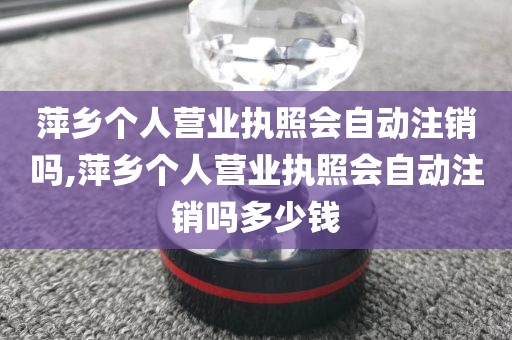 萍乡个人营业执照会自动注销吗,萍乡个人营业执照会自动注销吗多少钱